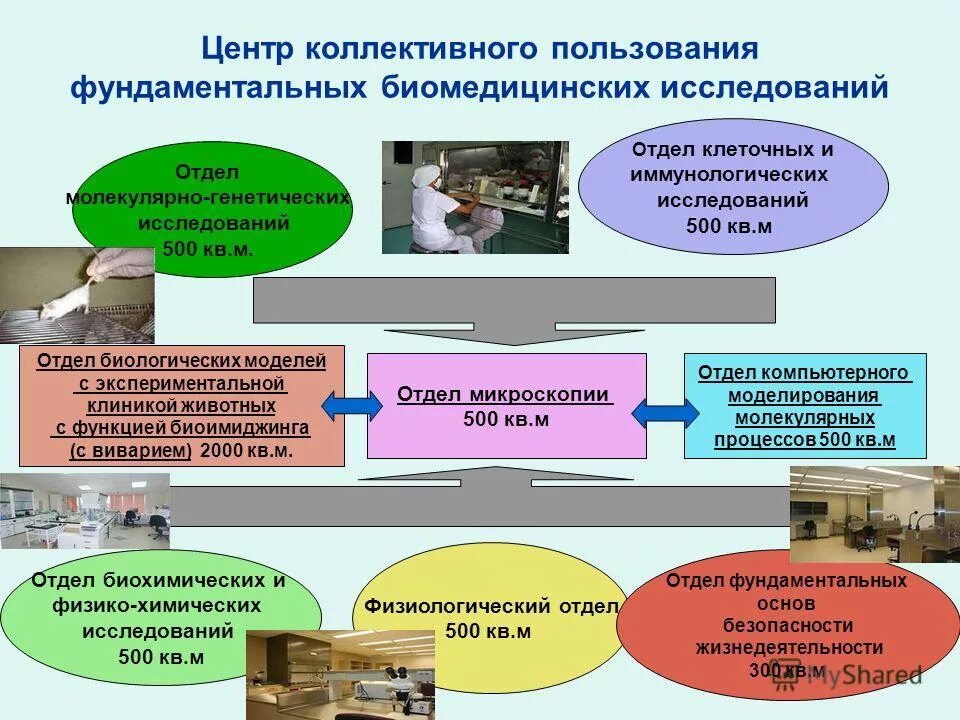 Центр коллективного пользования фундаментальных биомедицинских исследований

Отдел молекулярно-генетических исследований 500 кв.м.

Отдел клеточных и иммунологических исследований 500 кв.м

Отдел биологических моделей с экспериментальной клиникой животных с функцией биоимиджинга (с виварием) 2000 кв.м.

Отдел микроскопии 500 кв.м

Отдел компьютерного моделирования молекулярных процессов 500 кв.м

Отдел биохимических и физико-химических исследований 500 кв.м

Физиологический отдел 500 кв.м

Отдел фундаментальных основ безопасности жизнедеятельности 300 кв.м

MyShared